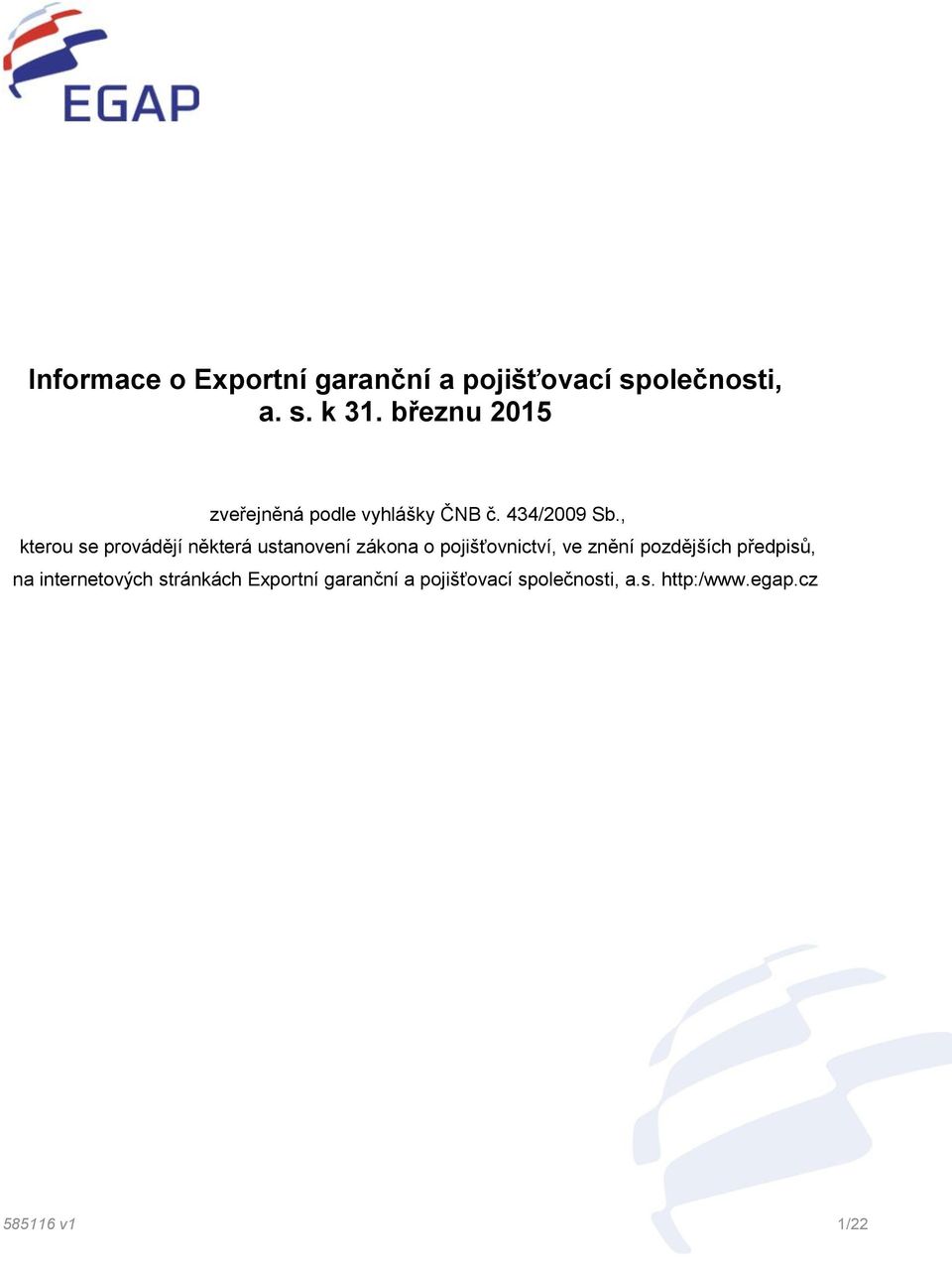 EGAP

Informace o Exportní garanční a pojišťovací společnosti, a. s. k 31. březnu 2015

zveřejněná podle vyhlášky ČNB č. 434/2009 Sb., kterou se provádějí některá ustanovení zákona o pojišťovnictví, ve znění pozdějších předpisů, na internetových stránkách Exportní garanční a pojišťovací společnosti, a.s. http:/www.egap.cz

585116 v1

1/22